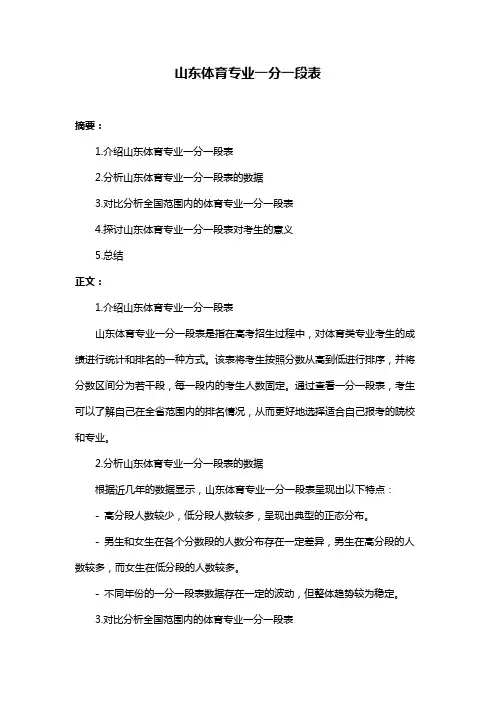 山东体育专业一分一段表

摘要：

1.介绍山东体育专业一分一段表

2.分析山东体育专业一分一段表的数据

3.对比分析全国范围内的体育专业一分一段表

4.探讨山东体育专业一分一段表对考生的意义

5.总结

正文：

1.介绍山东体育专业一分一段表

山东体育专业一分一段表是指在高考招生过程中，对体育类专业考生的成绩进行统计和排名的一种方式。该表将考生按照分数从高到低进行排序，并将分数区间分为若干段，每一段内的考生人数固定。通过查看一分一段表，考生可以了解自己在全省范围内的排名情况，从而更好地选择适合自己报考的院校和专业。

2.分析山东体育专业一分一段表的数据

根据近几年的数据显示，山东体育专业一分一段表呈现出以下特点：

- 高分段人数较少，低分段人数较多，呈现出典型的正态分布。

- 男生和女生在各个分数段的人数分布存在一定差异，男生在高分段的人数较多，而女生在低分段的人数较多。

- 不同年份的一分一段表数据存在一定的波动，但整体趋势较为稳定。

3.对比分析全国范围内的体育专业一分一段表